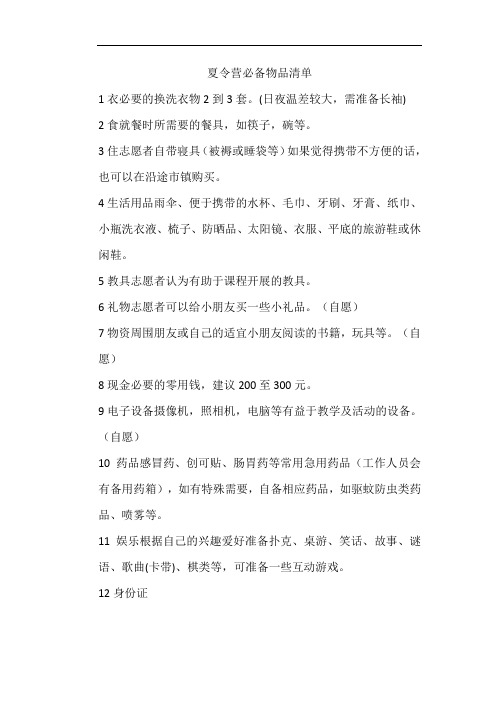 夏令营必备物品清单

1 衣必要的换洗衣物 2 到 3 套。(日夜温差较大，需准备长袖)

2 食就餐时所需要的餐具，如筷子，碗等。

3 住志愿者自带寝具（被褥或睡袋等）如果觉得携带不方便的话，也可以在沿途市镇购买。

4 生活用品雨伞、便于携带的水杯、毛巾、牙刷、牙膏、纸巾、小瓶洗衣液、梳子、防晒品、太阳镜、衣服、平底的旅游鞋或休闲鞋。

5 教具志愿者认为有助于课程开展的教具。

6 礼物志愿者可以给小朋友买一些小礼品。（自愿）

7 物资周围朋友或自己的适宜小朋友阅读的书籍，玩具等。（自愿）

8 现金必要的零用钱，建议 200 至 300 元。

9 电子设备摄像机，照相机，电脑等有益于教学及活动的设备。（自愿）

10 药品感冒药、创可贴、肠胃药等常用急用药品（工作人员会有备用药箱），如有特殊需要，自备相应药品，如驱蚊防虫类药品、喷雾等。

11 娱乐根据自己的兴趣爱好准备扑克、桌游、笑话、故事、谜语、歌曲(卡带)、棋类等，可准备一些互动游戏。

12 身份证